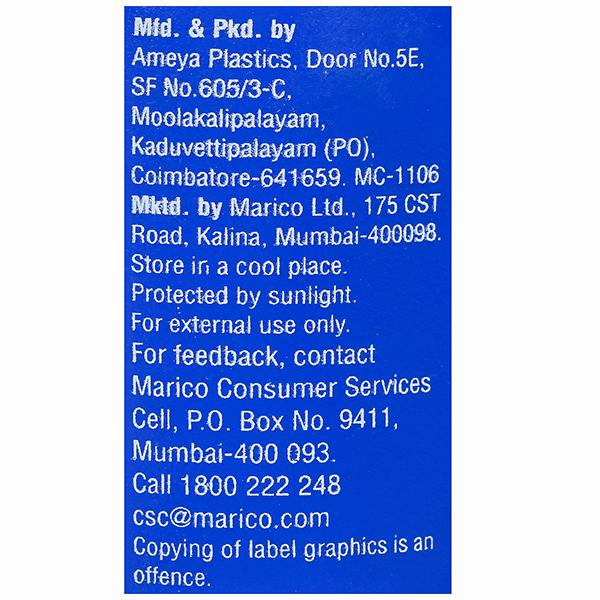 Mfd. & Pkd. by
Ameya Plastics, Door No.5E, SF No.605/3-C, Moolakalipalayam, Kaduvettipalayam (PO), Coimbatore-641659. MC-1106

Mktd. by Marico Ltd., 175 CST Road, Kalina, Mumbai-400098.

Store in a cool place.
Protected by sunlight.
For external use only.
For feedback, contact Marico Consumer Services Cell, P.O. Box No. 9411, Mumbai-400 093.
Call 1800 222 248
csc@marico.com
Copying of label graphics is an offence.